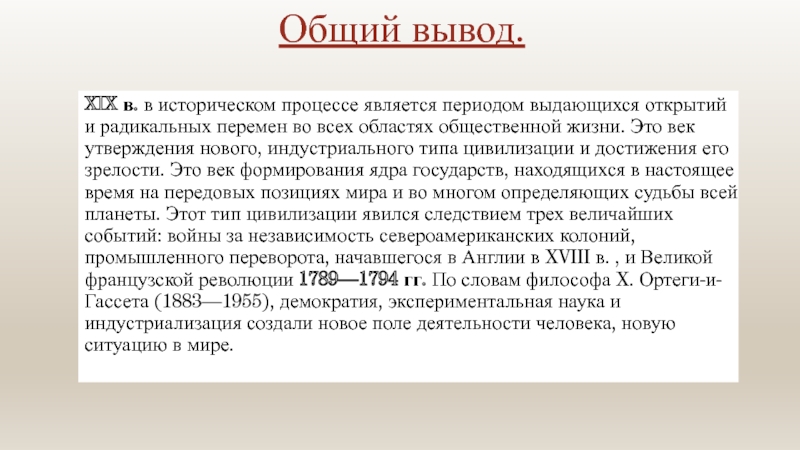 Общий вывод.

XIX в. в историческом процессе является периодом выдающихся открытий и радикальных перемен во всех областях общественной жизни. Это век утверждения нового, индустриального типа цивилизации и достижения его зрелости. Это век формирования ядра государств, находящихся в настоящее время на передовых позициях мира и во многом определяющих судьбы всей планеты. Этот тип цивилизации явился следствием трех величайших событий: войны за независимость североамериканских колоний, промышленного переворота, начавшегося в Англии в XVIII в. , и Великой французской революции 1789—1794 гг. По словам философа Х. Ортеги-и-Гассета (1883—1955), демократия, экспериментальная наука и индустриализация создали новое поле деятельности человека, новую ситуацию в мире.